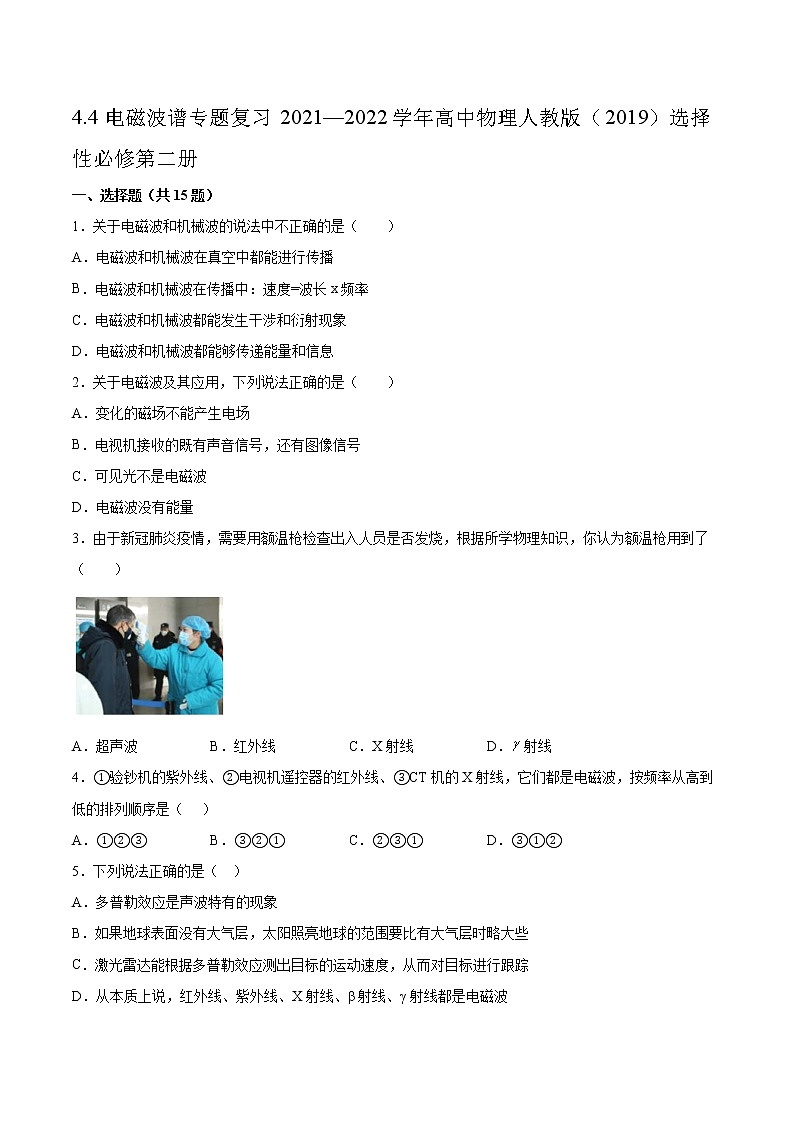 4.4 电磁波谱专题复习 2021—2022 学年高中物理人教版（2019）选择性必修第二册

一、选择题（共 15 题）

1．关于电磁波和机械波的说法中不正确的是（　　）

A．电磁波和机械波在真空中都能进行传播

B．电磁波和机械波在传播中：速度=波长 x 频率

C．电磁波和机械波都能发生干涉和衍射现象

D．电磁波和机械波都能够传递能量和信息

2．关于电磁波及其应用，下列说法正确的是（　　）

A．变化的磁场不能产生电场

B．电视机接收的既有声音信号，还有图像信号

C．可见光不是电磁波

D．电磁波没有能量

3．由于新冠肺炎疫情，需要用额温枪检查出入人员是否发烧，根据所学物理知识，你认为额温枪用到了（　　）

A．超声波　　B．红外线　　C．X 射线　　D．$\gamma$ 射线

4．①验钞机的紫外线、②电视机遥控器的红外线、③CT 机的 X 射线，它们都是电磁波，按频率从高到低的排列顺序是（　）

A．①②③　　B．③②①　　C．②③①　　D．③①②

5．下列说法正确的是（　）

A．多普勒效应是声波特有的现象

B．如果地球表面没有大气层，太阳照亮地球的范围要比有大气层时略大些

C．激光雷达能根据多普勒效应测出目标的运动速度，从而对目标进行跟踪

D．从本质上说，红外线、紫外线、X 射线、β 射线、γ 射线都是电磁波